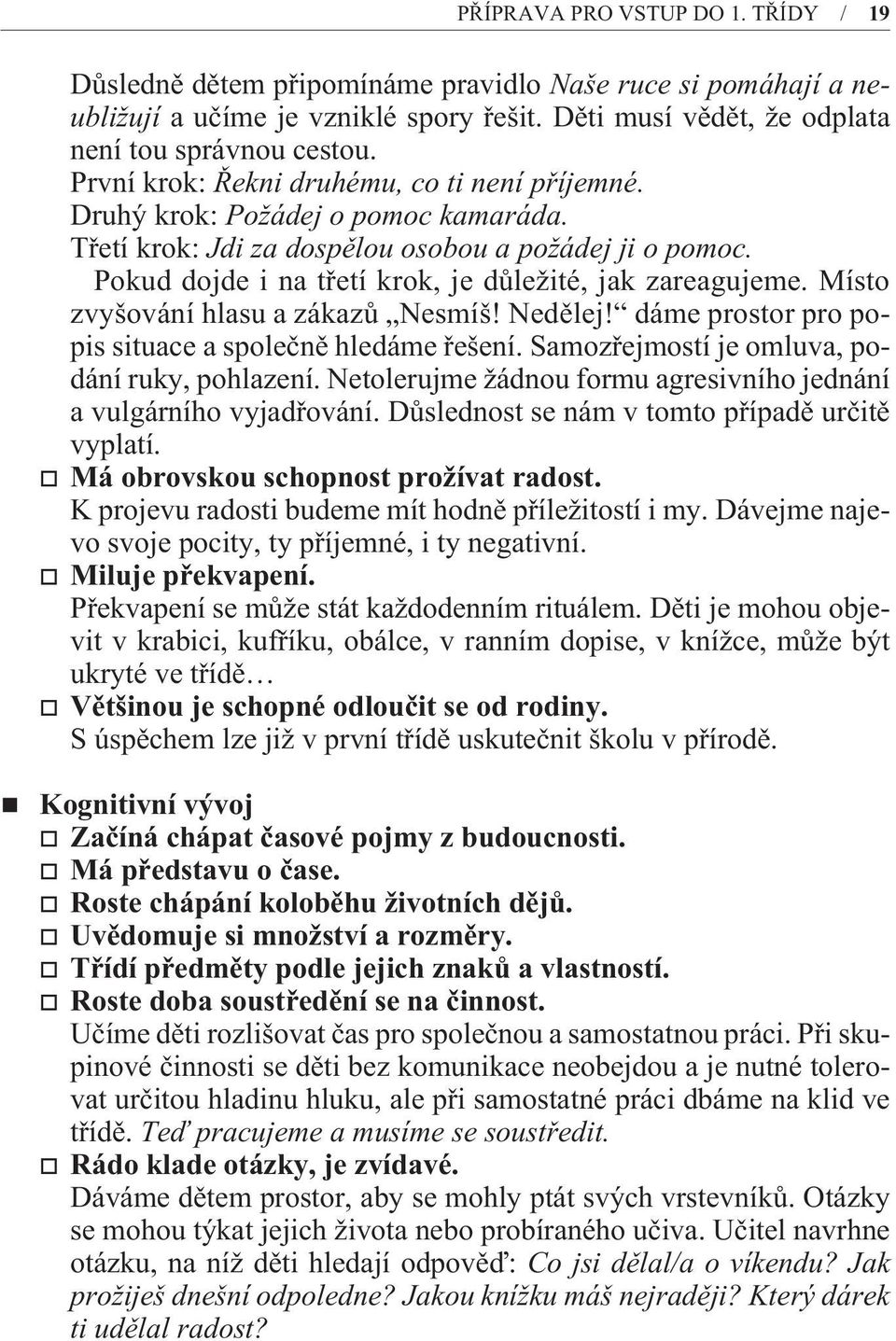 PŘÍPRAVA PRO VSTUP DO 1. TŘÍDY / 19

Důsledně dětem připomínáme pravidlo Naše ruce si pomáhají a neubližují a učíme je vzniklé spory řešit. Děti musí vědět, že odplata není tou správnou cestou.
První krok: Řekni druhému, co ti není příjemné.
Druhý krok: Požádej o pomoc kamaráda.
Třetí krok: Jdi za dospělou osobou a požádej ji o pomoc.
Pokud dojde i na třetí krok, je důležité, jak zareagujeme. Místo zvyšování hlasu a zákazů „Nesmíš! Nedělej!“ dáme prostor pro popis situace a společně hledáme řešení. Samozřejmostí je omluva, podání ruky, pohlazení. Netolerujme žádnou formu agresivního jednání a vulgárního vyjadřování. Důslednost se nám v tomto případě určitě vyplatí.

Má obrovskou schopnost prožívat radost.
K projevu radosti budeme mít hodně příležitostí i my. Dávejme najevo svoje pocity, ty příjemné, i ty negativní.

Miluje překvapení.
Překvapení se může stát každodenním rituálem. Děti je mohou objevit v krabici, kufříku, obálce, v ranním dopise, v knížce, může být ukryté ve třídě…

Většinou je schopné odloučit se od rodiny.
S úspěchem lze již v první třídě uskutečnit školu v přírodě.

Kognitivní vývoj

Začíná chápat časové pojmy z budoucnosti.

Má představu o čase.

Roste chápání koloběhu životních dějů.

Uvědomuje si množství a rozměry.

Třídí předměty podle jejich znaků a vlastností.

Roste doba soustředění se na činnost.
Učíme děti rozlišovat čas pro společnou a samostatnou práci. Při skupinové činnosti se děti bez komunikace neobejdou a je nutné tolerovat určitou hladinu hluku, ale při samostatné práci dbáme na klid ve třídě. Teď pracujeme a musíme se soustředit.

Rádo klade otázky, je zvídavé.
Dáváme dětem prostor, aby se mohly ptát svých vrstevníků. Otázky se mohou týkat jejich života nebo probíraného učiva. Učitel navrhne otázku, na níž děti hledají odpověď: Co jsi dělal/a o víkendu? Jak prožiješ dnešní odpoledne? Jakou knížku máš nejraději? Který dárek ti udělal radost?